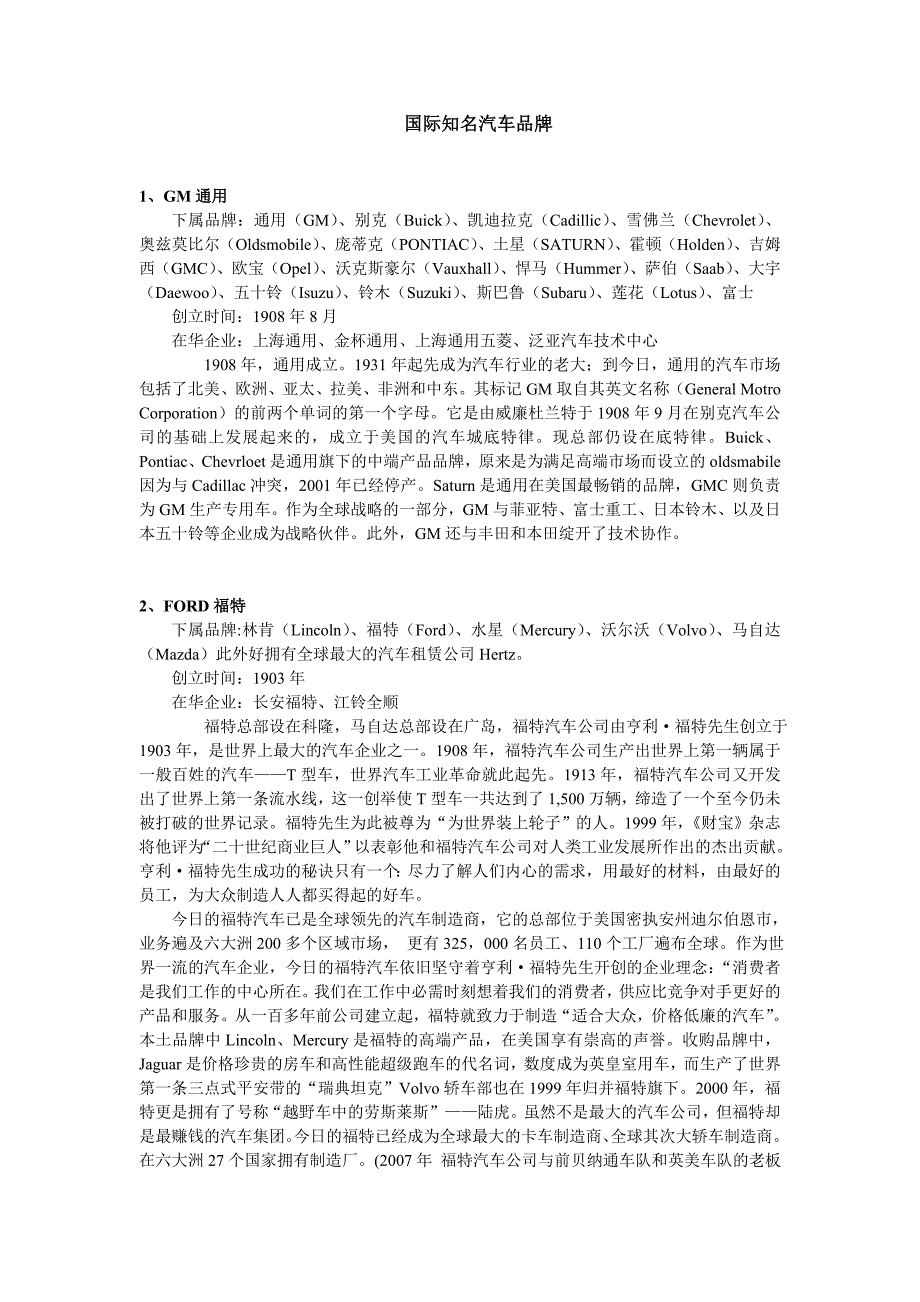 国际知名汽车品牌

1、GM 通用

下属品牌：通用（GM）、别克（Buick）、凯迪拉克（Cadillic）、雪佛兰（Chevrolet）、奥兹莫比尔（Oldsmobile）、庞蒂克（PONTIAC）、土星（SATURN）、霍顿（Holden）、吉姆西（GMC）、欧宝（Opel）、沃克斯豪尔（Vauxhall）、悍马（Hummer）、萨伯（Saab）、大宇（Daewoo）、五十铃（Isuzu）、铃木（Suzuki）、斯巴鲁（Subaru）、莲花（Lotus）、富士

创立时间：1908 年 8 月

在华企业：上海通用、金杯通用、上海通用五菱、泛亚汽车技术中心

1908 年，通用成立。1931 年起先成为汽车行业的老大；到今日，通用的汽车市场包括了北美、欧洲、亚太、拉美、非洲和中东。其标记 GM 取自其英文名称（General Motro Corporation）的前两个单词的第一个字母。它是由威廉杜兰特于 1908 年 9 月在别克汽车公司的基础上发展起来的，成立于美国的汽车城底特律。现总部仍设在底特律。Buick、Pontiac、Chevrloet 是通用旗下的中端产品品牌，原来是为满足高端市场而设立的 oldsmabile 因为与 Cadillac 冲突，2001 年已经停产。Saturn 是通用在美国最畅销的品牌，GMC 则负责为 GM 生产专用车。作为全球战略的一部分，GM 与菲亚特、富士重工、日本铃木、以及日本五十铃等企业成为战略伙伴。此外，GM 还与丰田和本田绽开了技术协作。

2、FORD 福特

下属品牌:林肯（Lincoln）、福特（Ford）、水星（Mercury）、沃尔沃（Volvo）、马自达（Mazda）此外好拥有全球最大的汽车租赁公司 Hertz。

创立时间：1903 年

在华企业：长安福特、江铃全顺

福特总部设在科隆，马自达总部设在广岛，福特汽车公司由亨利·福特先生创立于 1903 年，是世界上最大的汽车企业之一。1908 年，福特汽车公司生产出世界上第一辆属于一般百姓的汽车——T 型车，世界汽车工业革命就此起先。1913 年，福特汽车公司又开发出了世界上第一条流水线，这一创举使 T 型车一共达到了 1,500 万辆，缔造了一个至今仍未被打破的世界记录。福特先生为此被尊为“为世界装上轮子”的人。1999 年，《财宝》杂志将他评为“二十世纪商业巨人”以表彰他和福特汽车公司对人类工业发展所作出的杰出贡献。亨利·福特先生成功的秘诀只有一个: 尽力了解人们内心的需求，用最好的材料，由最好的员工，为大众制造人人都买得起的好车。

今日的福特汽车已是全球领先的汽车制造商，它的总部位于美国密执安州迪尔伯恩市，业务遍及六大洲 200 多个区域市场， 更有 325，000 名员工、110 个工厂遍布全球。作为世界一流的汽车企业，今日的福特汽车依旧坚守着亨利·福特先生开创的企业理念:“消费者是我们工作的中心所在。我们在工作中必需时刻想着我们的消费者，供应比竞争对手更好的产品和服务。从一百多年前公司建立起，福特就致力于制造“适合大众，价格低廉的汽车”。本土品牌中 Lincoln、Mercury 是福特的高端产品，在美国享有崇高的声誉。收购品牌中，Jaguar 是价格珍贵的房车和高性能超级跑车的代名词，数度成为英皇室用车，而生产了世界第一条三点式平安带的“瑞典坦克”Volvo 轿车部也在 1999 年归并福特旗下。2000 年，福特更是拥有了号称“越野车中的劳斯莱斯”——陆虎。虽然不是最大的汽车公司，但福特却是最赚钱的汽车集团。今日的福特已经成为全球最大的卡车制造商、全球其次大轿车制造商。在六大洲 27 个国家拥有制造厂。(2007 年 福特汽车公司与前贝纳通车队和英美车队的老板